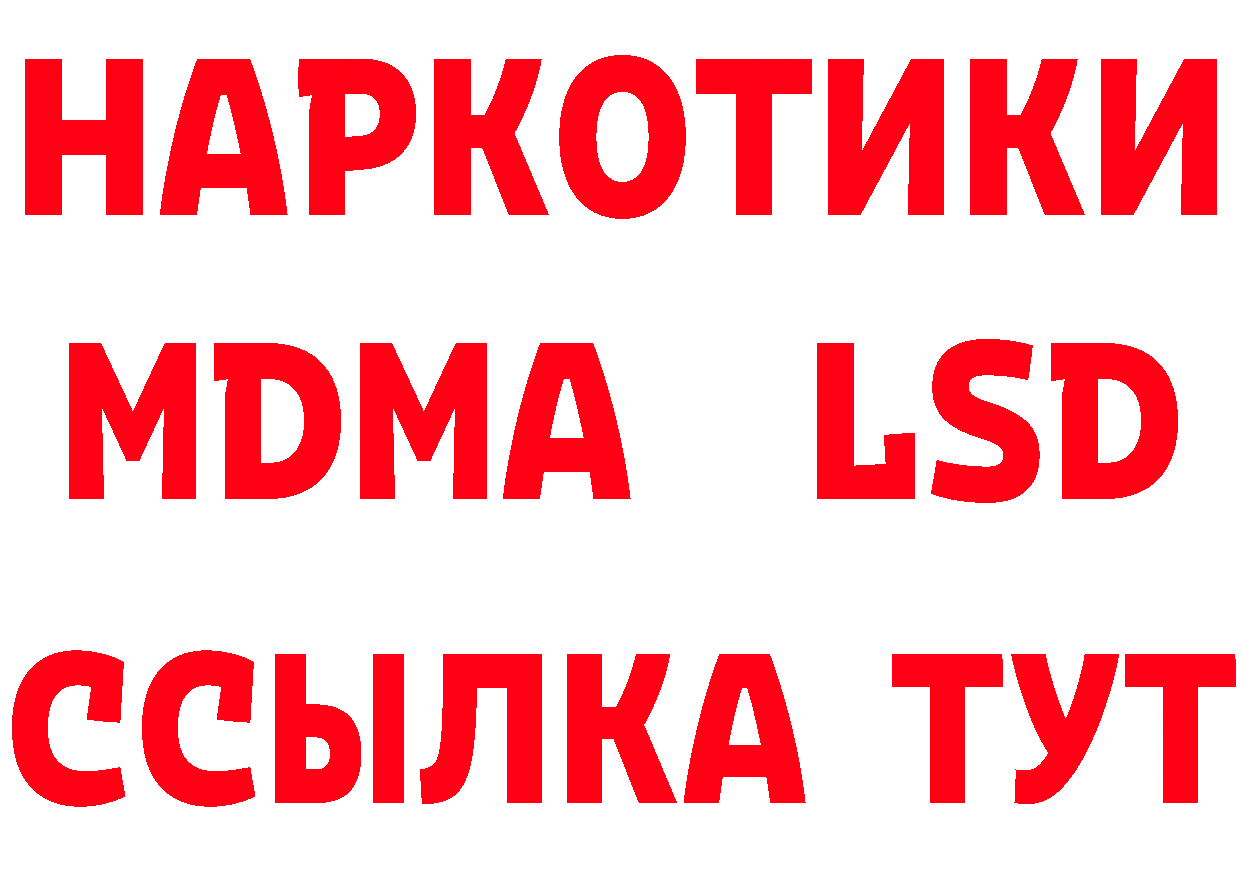 НАРКОТИКИ
MDMA LSD
ССЫЛКА ТУТ